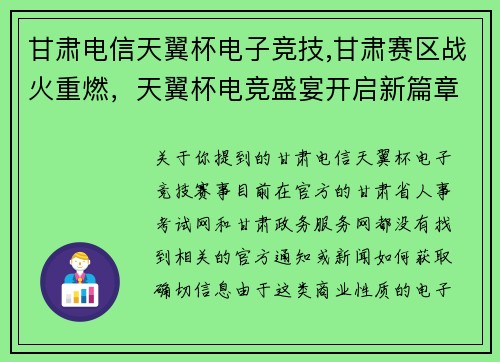 甘肃电信天翼杯电子竞技,甘肃赛区战火重燃，天翼杯电竞盛宴开启新篇章

关于你提到的甘肃电信天翼杯电子竞技赛事目前在官方的甘肃省人事考试网和甘肃政务服务网都没有找到相关的官方通知或新闻如何获取确切信息由于这类商业性质的电子